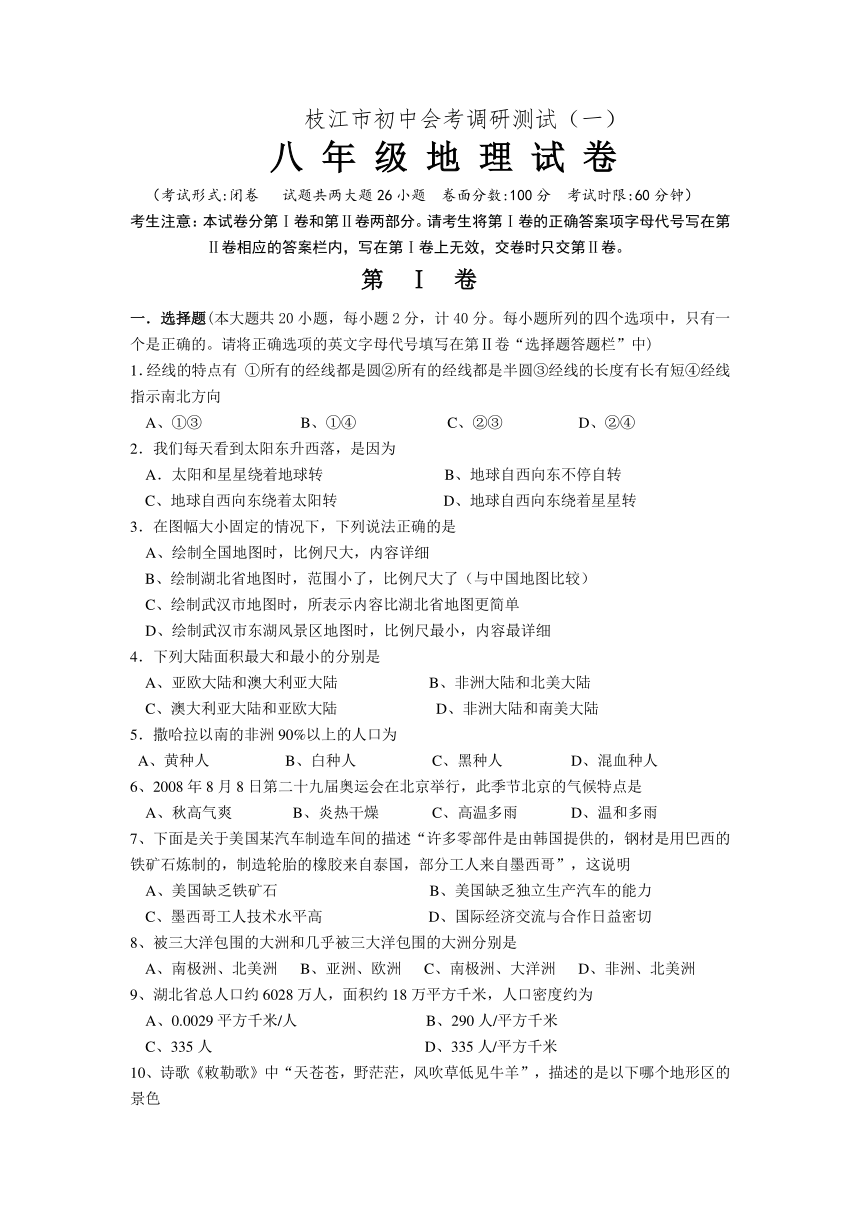 枝江市初中会考调研测试（一）

八 年 级 地 理 试 卷

（考试形式:闭卷　试题共两大题26小题　卷面分数:100分　考试时限:60分钟）

考生注意：本试卷分第Ⅰ卷和第Ⅱ卷两部分。请考生将第Ⅰ卷的正确答案项字母代号写在第Ⅱ卷相应的答案栏内，写在第Ⅰ卷上无效，交卷时只交第Ⅱ卷。

第　Ⅰ　卷

一．选择题(本大题共20小题，每小题2分，计40分。每小题所列的四个选项中，只有一个是正确的。请将正确选项的英文字母代号填写在第Ⅱ卷“选择题答题栏”中)

1.经线的特点有 ①所有的经线都是圆②所有的经线都是半圆③经线的长度有长有短④经线指示南北方向

A、①③　B、①④　C、②③　D、②④

2．我们每天看到太阳东升西落，是因为

A．太阳和星星绕着地球转　B、地球自西向东不停自转

C、地球自西向东绕着太阳转　D、地球自西向东绕着星星转

3．在图幅大小固定的情况下，下列说法正确的是

A、绘制全国地图时，比例尺大，内容详细

B、绘制湖北省地图时，范围小了，比例尺大了（与中国地图比较）

C、绘制武汉市地图时，所表示内容比湖北省地图更简单

D、绘制武汉市东湖风景区地图时，比例尺最小，内容最详细

4．下列大陆面积最大和最小的分别是

A、亚欧大陆和澳大利亚大陆　B、非洲大陆和北美大陆

C、澳大利亚大陆和亚欧大陆　D、非洲大陆和南美大陆

5．撒哈拉以南的非洲90%以上的人口为

A、黄种人　B、白种人　C、黑种人　D、混血种人

6、2008年8月8日第二十九届奥运会在北京举行，此季节北京的气候特点是

A、秋高气爽　B、炎热干燥　C、高温多雨　D、温和多雨

7、下面是关于美国某汽车制造车间的描述“许多零部件是由韩国提供的，钢材是用巴西的铁矿石炼制的，制造轮胎的橡胶来自泰国，部分工人来自墨西哥”，这说明

A、美国缺乏铁矿石　B、美国缺乏独立生产汽车的能力

C、墨西哥工人技术水平高　D、国际经济交流与合作日益密切

8、被三大洋包围的大洲和几乎被三大洋包围的大洲分别是

A、南极洲、北美洲　B、亚洲、欧洲　C、南极洲、大洋洲　D、非洲、北美洲

9、湖北省总人口约6028万人，面积约18万平方千米，人口密度约为

A、0.0029平方千米/人　B、290人/平方千米

C、335人　D、335人/平方千米

10、诗歌《敕勒歌》中“天苍苍，野茫茫，风吹草低见牛羊”，描述的是以下哪个地形区的景色